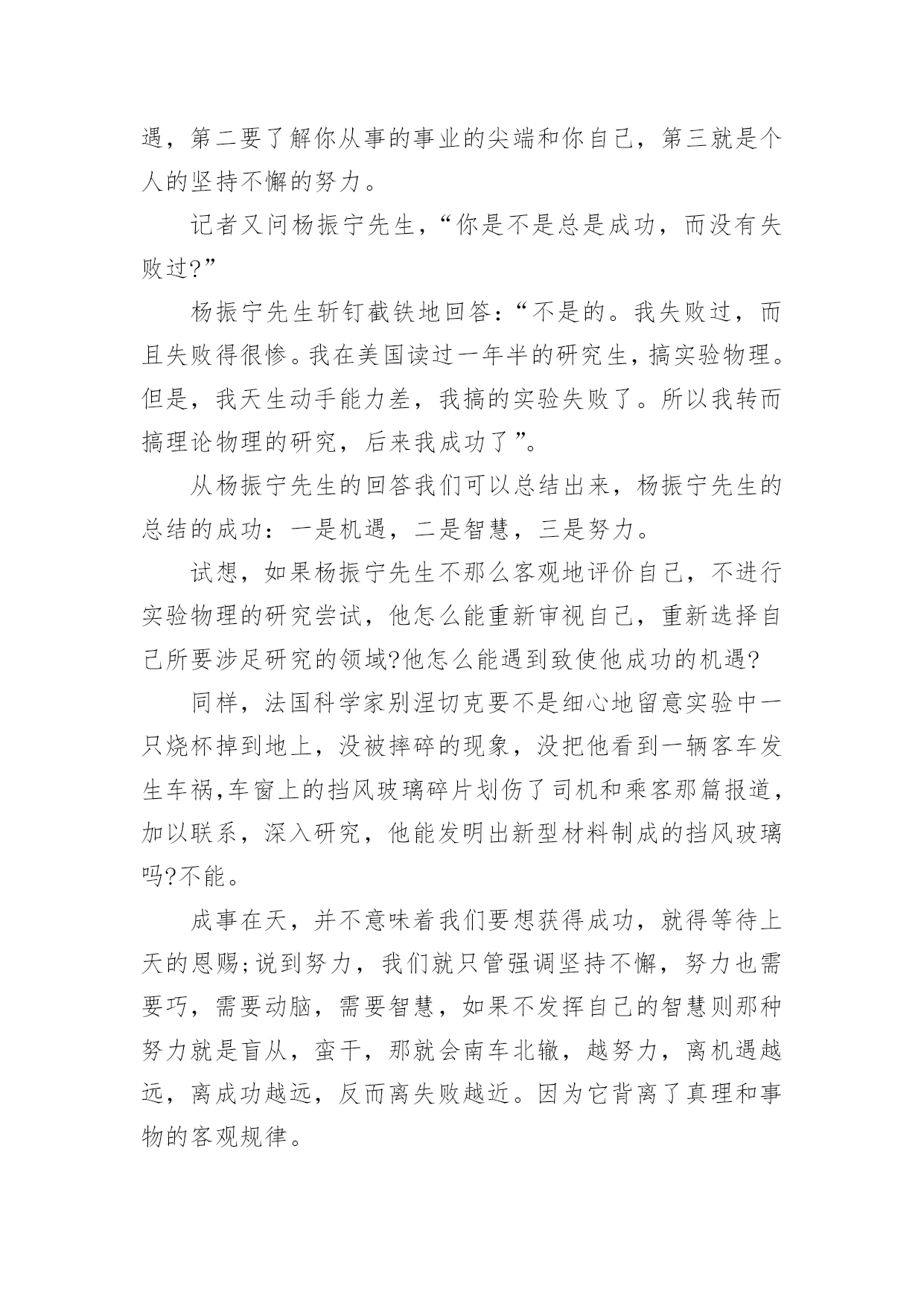 遇，第二要了解你从事的事业的尖端和你自己，第三就是个人的坚持不懈的努力。

记者又问杨振宁先生，“你是不是总是成功，而没有失败过?”

杨振宁先生斩钉截铁地回答：“不是的。我失败过，而且失败得很惨。我在美国读过一年半的研究生，搞实验物理。但是，我天生动手能力差，我搞的实验失败了。所以我转而搞理论物理的研究，后来我成功了”。

从杨振宁先生的回答我们可以总结出来，杨振宁先生的总结的成功：一是机遇，二是智慧，三是努力。

试想，如果杨振宁先生不那么客观地评价自己，不进行实验物理的研究尝试，他怎么能重新审视自己，重新选择自己所要涉足研究的领域?他怎么能遇到致使他成功的机遇?

同样，法国科学家别涅切克要不是细心地留意实验中一只烧杯掉到地上，没被摔碎的现象，没把他看到一辆客车发生车祸,车窗上的挡风玻璃碎片划伤了司机和乘客那篇报道，加以联系，深入研究，他能发明出新型材料制成的挡风玻璃吗?不能。

成事在天，并不意味着我们要想获得成功，就得等待上天的恩赐;说到努力，我们就只管强调坚持不懈，努力也需要巧，需要动脑，需要智慧，如果不发挥自己的智慧则那种努力就是盲从，蛮干，那就会南车北辙，越努力，离机遇越远，离成功越远，反而离失败越近。因为它背离了真理和事物的客观规律。